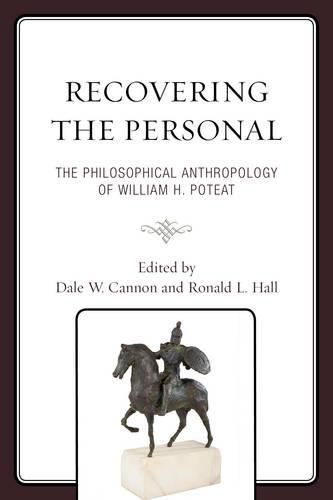 RECOVERING THE PERSONAL

THE PHILOSOPHICAL ANTHROPOLOGY OF WILLIAM H. POTEAT

Edited by
Dale W. Cannon and Ronald L. Hall